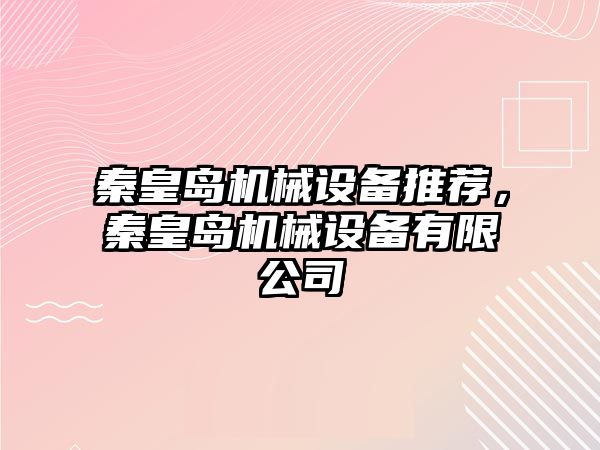 秦皇岛机械设备推荐，秦皇岛机械设备有限公司